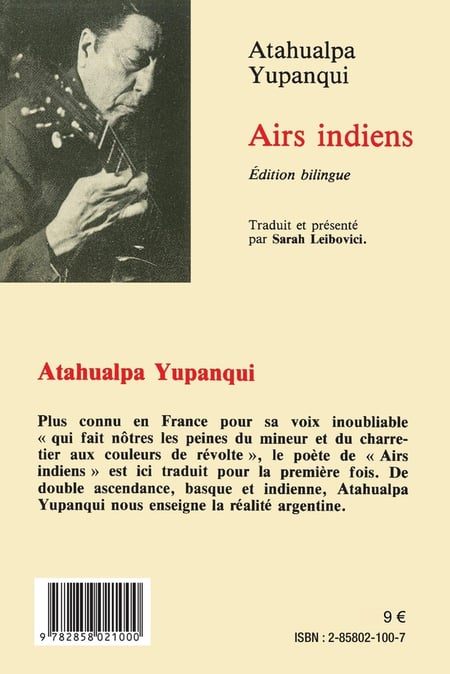 Atahualpa Yupanqui

Airs indiens

Édition bilingue

Traduit et présenté par Sarah Leibovici.

Atahualpa Yupanqui

Plus connu en France pour sa voix inoubliable « qui fait nôtres les peines du mineur et du charretier aux couleurs de révolte », le poète de « Airs indiens » est ici traduit pour la première fois. De double ascendance, basque et indienne, Atahualpa Yupanqui nous enseigne la réalité argentine.

9 782858 021000

9 €

ISBN : 2-85802-100-7